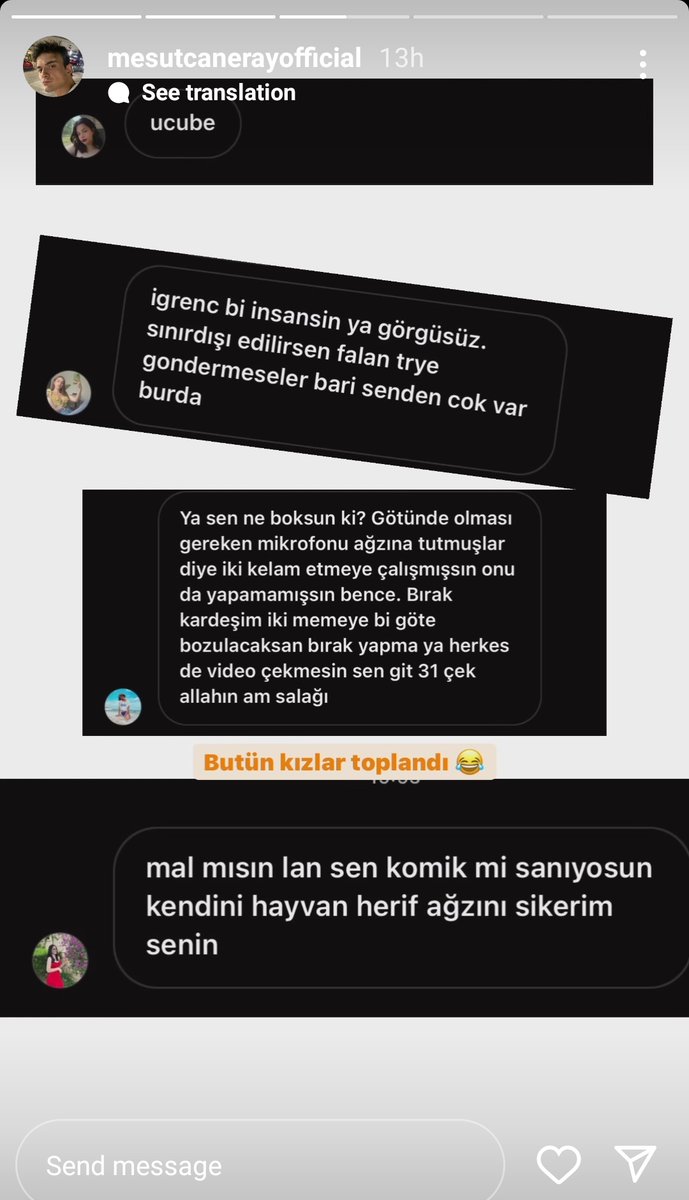 mesutcanerayofficial 13h

See translation

ucube

igrenc bi insansin ya görgüsüz. sınırdışı edilirsen falan trye gondermeseler bari senden cok var burda

Ya sen ne boksun ki? Götünde olması gereken mikrofonu ağzına tutmuşlar diye iki kelam etmeye çalışmışsın onu da yapamamışsın bence. Bırak kardeşim iki memeye bi göte bozulacaksan bırak yapma ya herkes de video çekmesin sen git 31 çek allahın am salağı

Butün kızlar toplandı 😂

mal mısın lan sen komik mi sanıyosun kendini hayvan herif ağzını sikerim senin

Send message